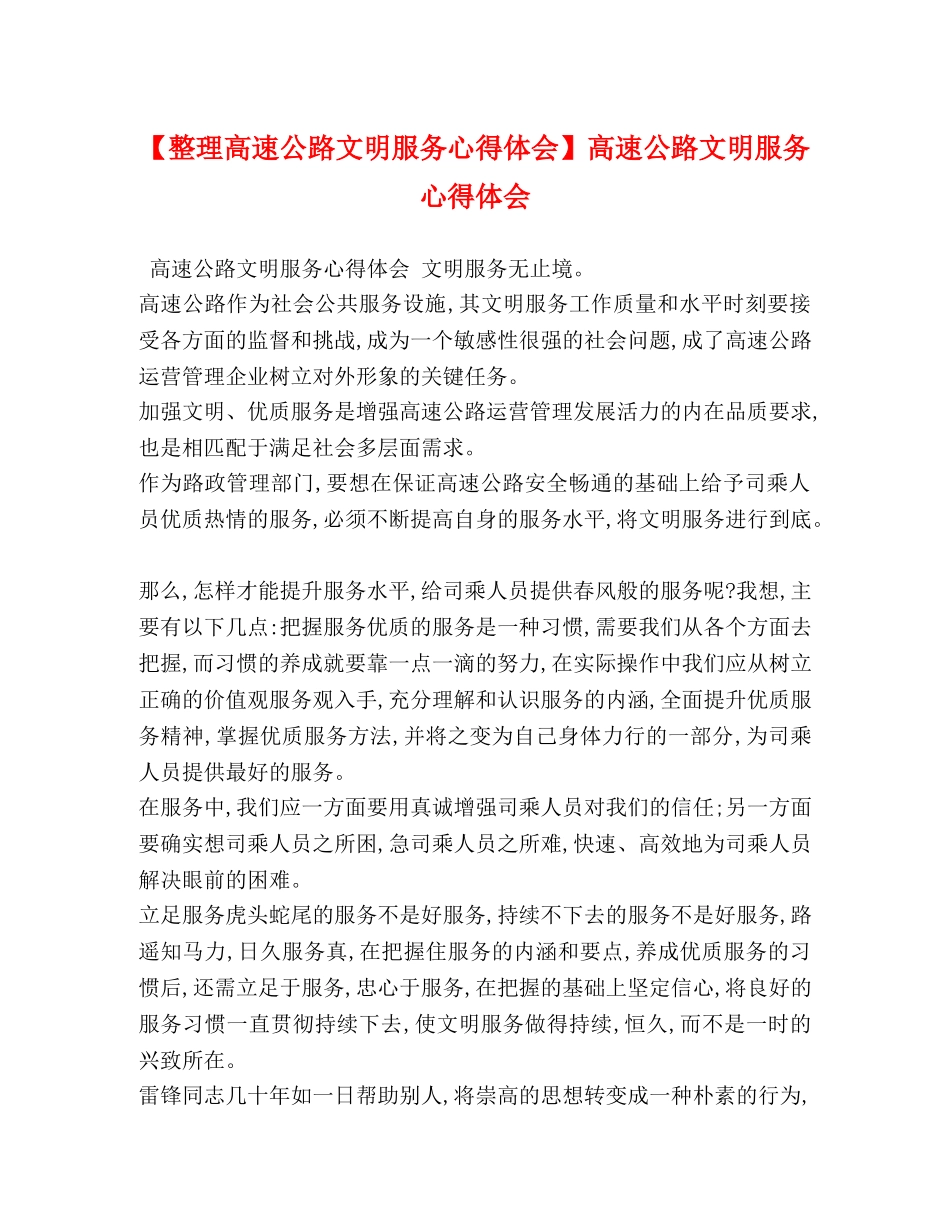 【整理高速公路文明服务心得体会】高速公路文明服务心得体会

高速公路文明服务心得体会 文明服务无止境。

高速公路作为社会公共服务设施,其文明服务工作质量和水平时刻要接受各方面的监督和挑战,成为一个敏感性很强的社会问题,成了高速公路运营管理企业树立对外形象的关键任务。

加强文明、优质服务是增强高速公路运营管理发展活力的内在品质要求,也是相匹配于满足社会多层面需求。

作为路政管理部门,要想在保证高速公路安全畅通的基础上给予司乘人员优质热情的服务,必须不断提高自身的服务水平,将文明服务进行到底。

那么,怎样才能提升服务水平,给司乘人员提供春风般的服务呢?我想,主要有以下几点:把握服务优质的服务是一种习惯,需要我们从各个方面去把握,而习惯的养成就要靠一点一滴的努力,在实际操作中我们应从树立正确的价值观服务观入手,充分理解和认识服务的内涵,全面提升优质服务精神,掌握优质服务方法,并将之变为自己身体力行的一部分,为司乘人员提供最好的服务。

在服务中,我们应一方面要用真诚增强司乘人员对我们的信任;另一方面要确实想司乘人员之所困,急司乘人员之所难,快速、高效地为司乘人员解决眼前的困难。

立足服务虎头蛇尾的服务不是好服务,持续不下去的服务不是好服务,路遥知马力,日久服务真,在把握住服务的内涵和要点,养成优质服务的习惯后,还需立足于服务,忠心于服务,在把握的基础上坚定信心,将良好的服务习惯一直贯彻持续下去,使文明服务做得持续,恒久,而不是一时的兴致所在。

雷锋同志几十年如一日帮助别人,将崇高的思想转变成一种朴素的行为,